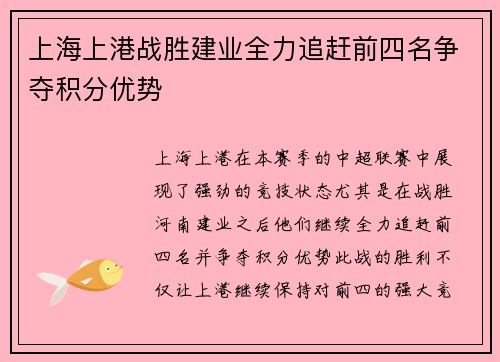 上海上港战胜建业全力追赶前四名争夺积分优势

上海上港在本赛季的中超联赛中展现了强劲的竞技状态尤其是在战胜河南建业之后他们继续全力追赶前四名并争夺积分优势此战的胜利不仅让上港继续保持对前四的强大竞